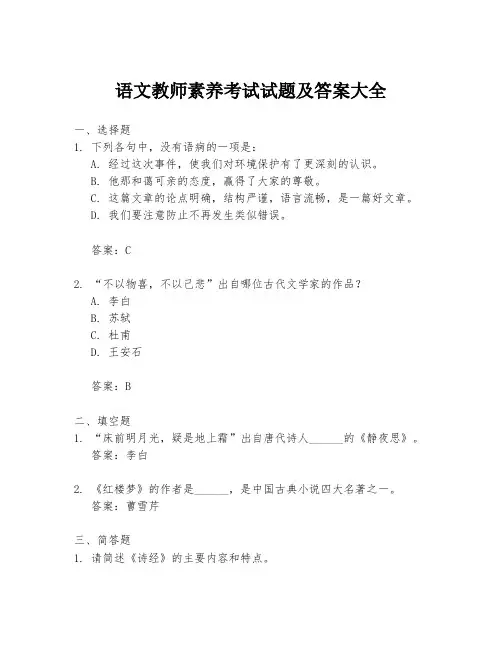 语文教师素养考试试题及答案大全

一、选择题

1. 下列各句中，没有语病的一项是：

A. 经过这次事件，使我们对环境保护有了更深刻的认识。

B. 他那和蔼可亲的态度，赢得了大家的尊敬。

C. 这篇文章的论点明确，结构严谨，语言流畅，是一篇好文章。

D. 我们要注意防止不再发生类似错误。

答案：C

2. “不以物喜，不以己悲”出自哪位古代文学家的作品？

A. 李白

B. 苏轼

C. 杜甫

D. 王安石

答案：B

二、填空题

1. “床前明月光，疑是地上霜”出自唐代诗人______的《静夜思》。

答案：李白

2. 《红楼梦》的作者是______，是中国古典小说四大名著之一。

答案：曹雪芹

三、简答题

1. 请简述《诗经》的主要内容和特点。